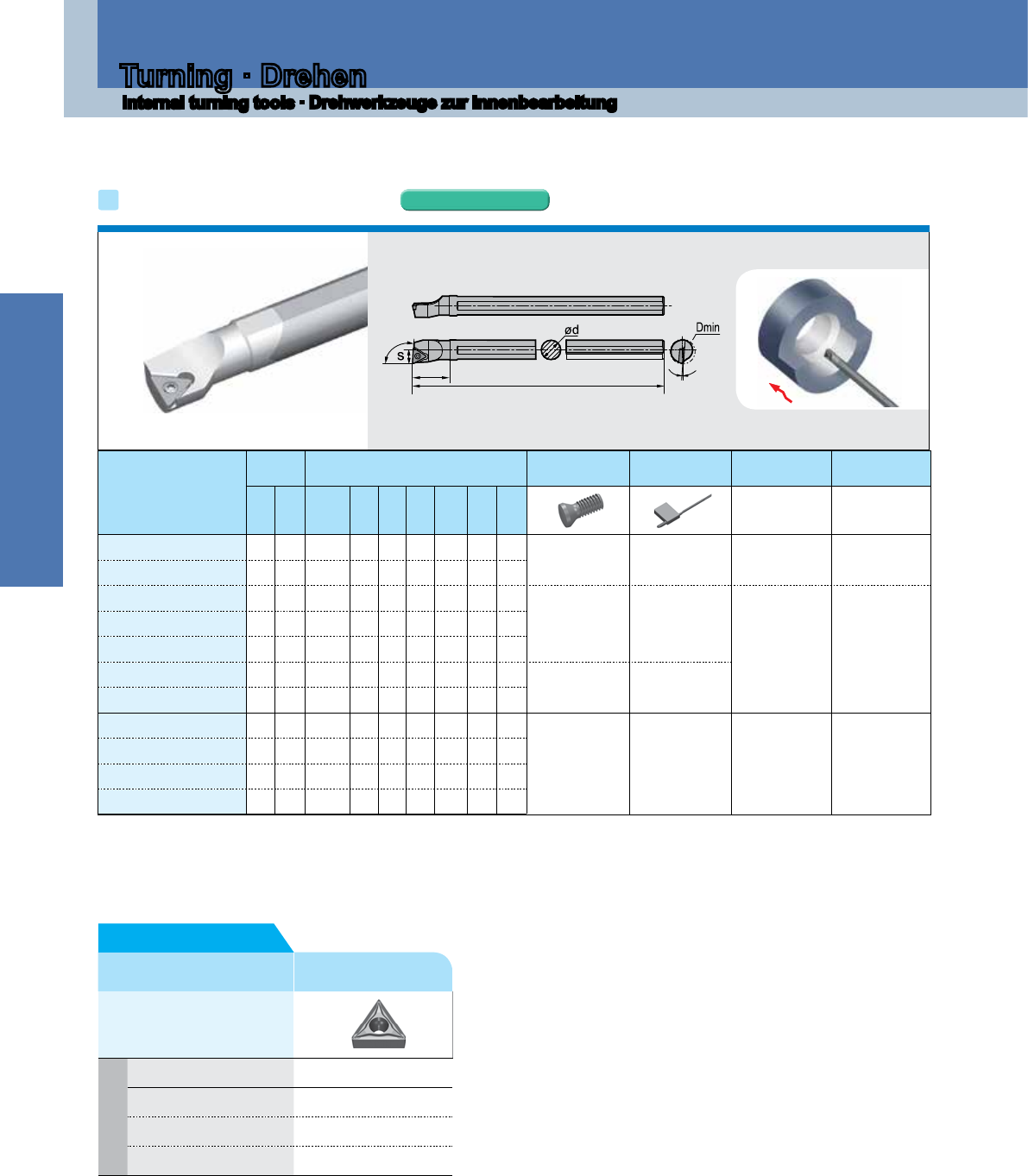 Turning · Drehen
Internal turning tools · Drehwerkzeuge zur Innenbearbeitung

S
ød
Dmin